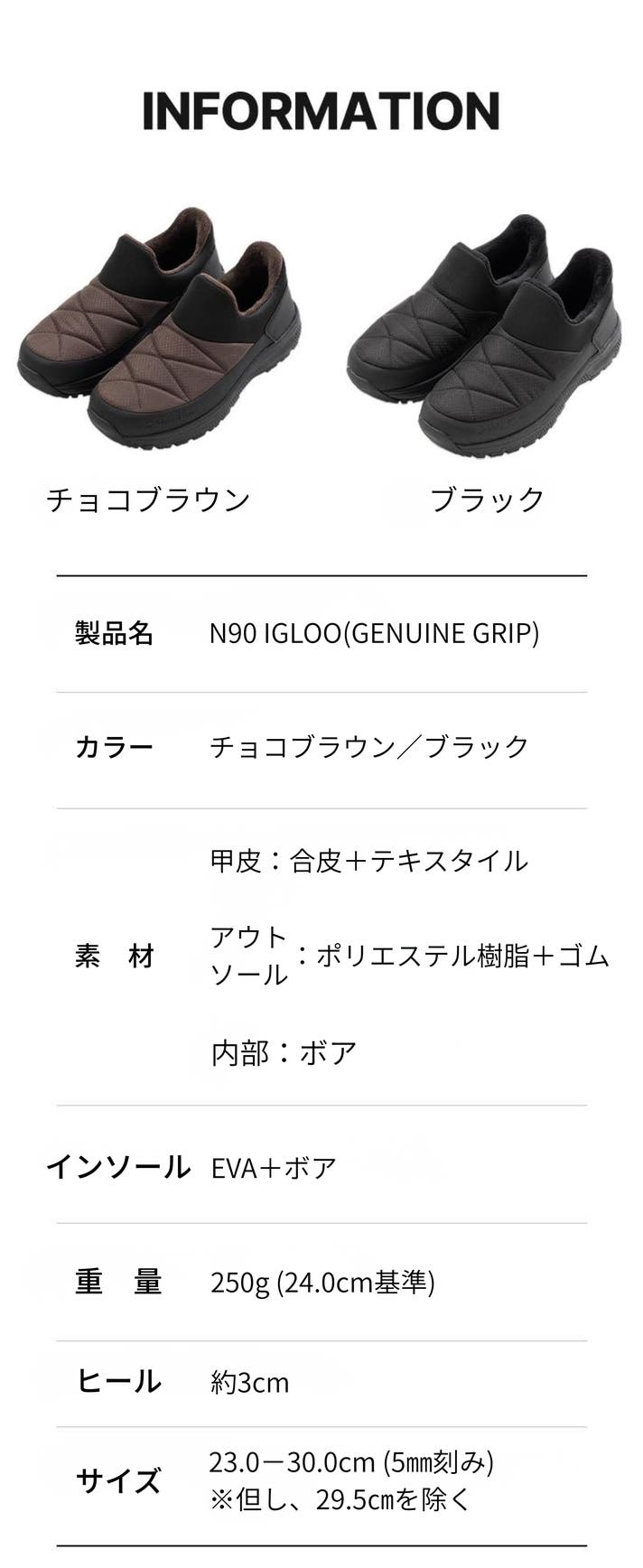 INFORMATION

チョコブラウン

ブラック

製品名
N90 IGLOO(GENUINE GRIP)

カラー
チョコブラウン／ブラック

素　材
甲皮：合皮＋テキスタイル
アウトソール：ポリエステル樹脂＋ゴム
内部：ボア

インソール
EVA＋ボア

重　量
250g (24.0cm基準)

ヒール
約3cm

サイズ
23.0－30.0cm (5㎜刻み)
※但し、29.5㎝を除く